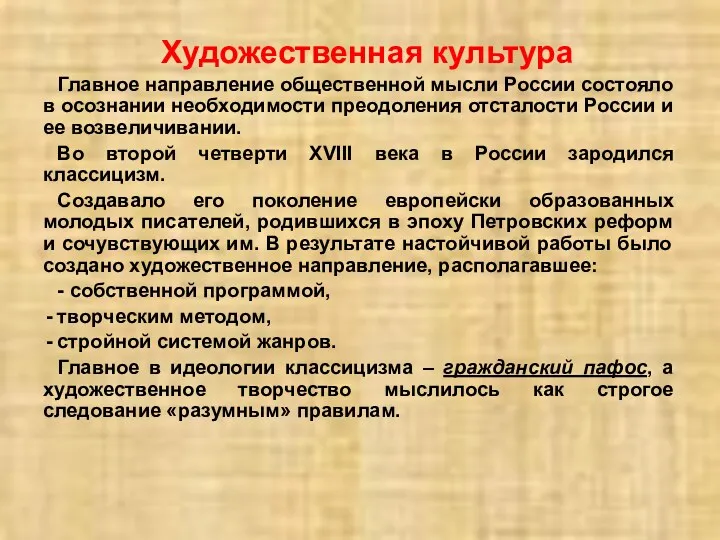 Художественная культура

Главное направление общественной мысли России состояло в осознании необходимости преодоления отсталости России и ее возвеличивании.

Во второй четверти XVIII века в России зародился классицизм.

Создавало его поколение европейски образованных молодых писателей, родившихся в эпоху Петровских реформ и сочувствующих им. В результате настойчивой работы было создано художественное направление, располагавшее:

- собственной программой,

- творческим методом,

- стройной системой жанров.

Главное в идеологии классицизма – гражданский пафос, а художественное творчество мыслилось как строгое следование «разумным» правилам.